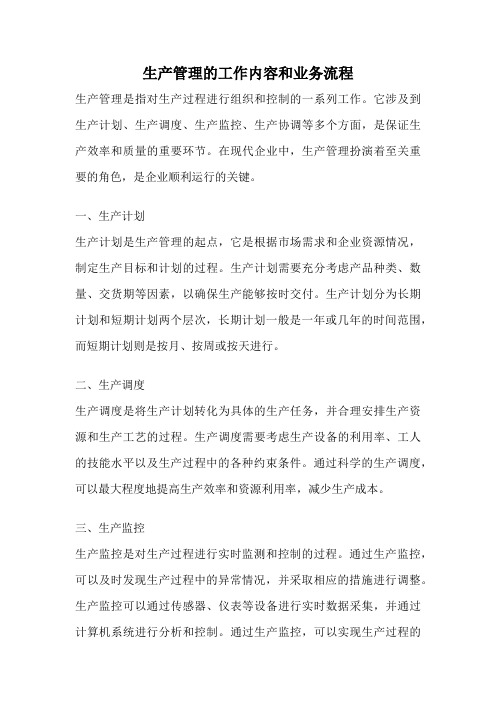 生产管理的工作内容和业务流程

生产管理是指对生产过程进行组织和控制的一系列工作。它涉及到生产计划、生产调度、生产监控、生产协调等多个方面，是保证生产效率和质量的重要环节。在现代企业中，生产管理扮演着至关重要的角色，是企业顺利运行的关键。

一、生产计划

生产计划是生产管理的起点，它是根据市场需求和企业资源情况，制定生产目标和计划的过程。生产计划需要充分考虑产品种类、数量、交货期等因素，以确保生产能够按时交付。生产计划分为长期计划和短期计划两个层次，长期计划一般是一年或几年的时间范围，而短期计划则是按月、按周或按天进行。

二、生产调度

生产调度是将生产计划转化为具体的生产任务，并合理安排生产资源和生产工艺的过程。生产调度需要考虑生产设备的利用率、工人的技能水平以及生产过程中的各种约束条件。通过科学的生产调度，可以最大程度地提高生产效率和资源利用率，减少生产成本。

三、生产监控

生产监控是对生产过程进行实时监测和控制的过程。通过生产监控，可以及时发现生产过程中的异常情况，并采取相应的措施进行调整。生产监控可以通过传感器、仪表等设备进行实时数据采集，并通过计算机系统进行分析和控制。通过生产监控，可以实现生产过程的